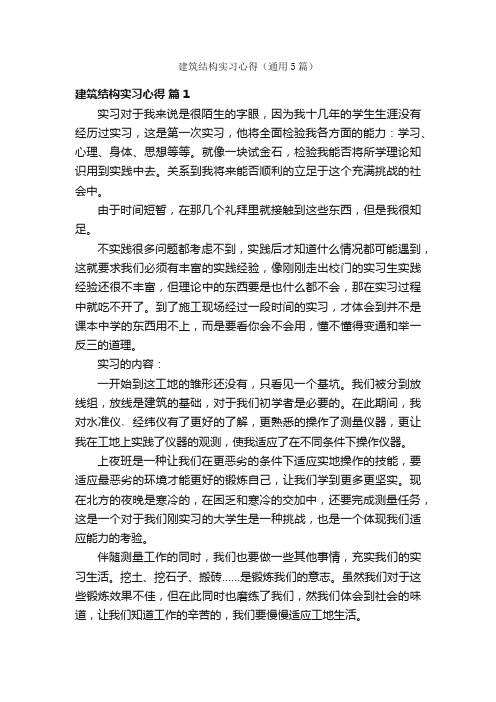 建筑结构实习心得（通用5篇）

建筑结构实习心得 篇1

实习对于我来说是很陌生的字眼，因为我十几年的学生生涯没有经历过实习，这是第一次实习，他将全面检验我各方面的能力：学习、心理、身体、思想等等。就像一块试金石，检验我能否将所学理论知识用到实践中去。关系到我将来能否顺利的立足于这个充满挑战的社会中。

由于时间短暂，在那几个礼拜里就接触到这些东西，但是我很知足。

不实践很多问题都考虑不到，实践后才知道什么情况都可能遇到，这就要求我们必须有丰富的实践经验，像刚刚走出校门的实习生实践经验还很不丰富，但理论中的东西要是也什么都不会，那在实习过程中就吃不开了。到了施工现场经过一段时间的实习，才体会到并不是课本中学的东西用不上，而是要看你会不会用，懂不懂得变通和举一反三的道理。

实习的内容：

一开始到这工地的雏形还没有，只看见一个基坑。我们被分到放线组，放线是建筑的基础，对于我们初学者是必要的。在此期间，我对水准仪、经纬仪有了更好的了解，更熟悉的操作了测量仪器，更让我在工地上实践了仪器的观测，使我适应了在不同条件下操作仪器。

上夜班是一种让我们在更恶劣的条件下适应实地操作的技能，要适应最恶劣的环境才能更好的锻炼自己，让我们学到更多更坚实。现在北方的夜晚是寒冷的，在困乏和寒冷的交加中，还要完成测量任务，这是一个对于我们刚实习的大学生是一种挑战，也是一个体现我们适应能力的考验。

伴随测量工作的同时，我们也要做一些其他事情，充实我们的实习生活。挖土、挖石子、搬砖……是锻炼我们的意志。虽然我们对于这些锻炼效果不佳，但在此同时也磨练了我们，然我们体会到社会的味道，让我们知道工作的辛苦的，我们要慢慢适应工地生活。